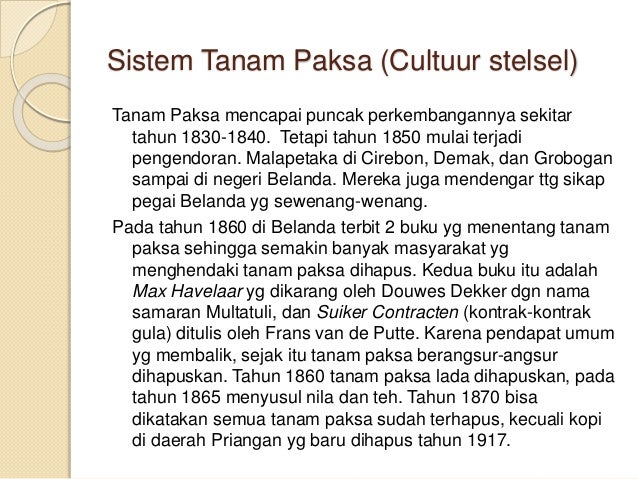 Sistem Tanam Paksa (Cultuur stelsel)

Tanam Paksa mencapai puncak perkembangannya sekitar tahun 1830-1840. Tetapi tahun 1850 mulai terjadi pengendoran. Malapetaka di Cirebon, Demak, dan Grobogan sampai di negeri Belanda. Mereka juga mendengar ttg sikap pegai Belanda yg sewenang-wenang.

Pada tahun 1860 di Belanda terbit 2 buku yg menentang tanam paksa sehingga semakin banyak masyarakat yg menghendaki tanam paksa dihapus. Kedua buku itu adalah Max Havelaar yg dikarang oleh Douwes Dekker dgn nama samaran Multatuli, dan Suiker Contracten (kontrak-kontrak gula) ditulis oleh Frans van de Putte. Karena pendapat umum yg membalik, sejak itu tanam paksa berangsur-angsur dihapuskan. Tahun 1860 tanam paksa lada dihapuskan, pada tahun 1865 menyusul nila dan teh. Tahun 1870 bisa dikatakan semua tanam paksa sudah terhapus, kecuali kopi di daerah Priangan yg baru dihapus tahun 1917.